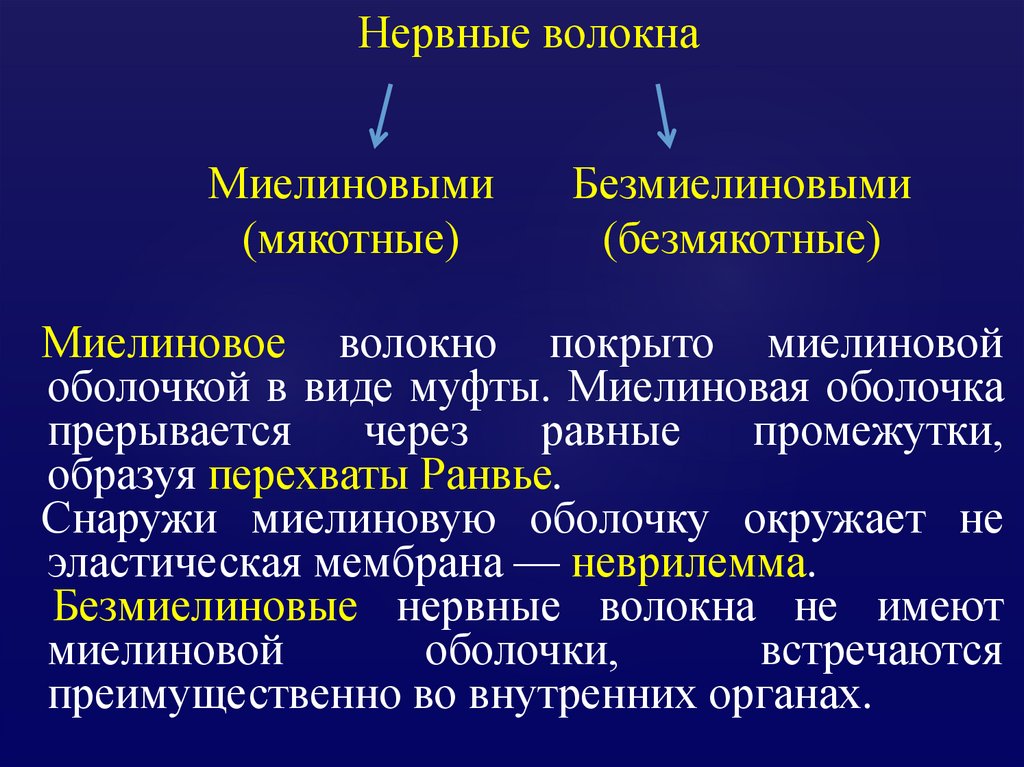 Нервные волокна

Миелиновыми (мякотные)

Безмиелиновыми (безмякотные)

Миелиновое волокно покрыто миелиновой оболочкой в виде муфты. Миелиновая оболочка прерывается через равные промежутки, образуя перехваты Ранвье.

Снаружи миелиновую оболочку окружает не эластическая мембрана — неврилемма.

Безмиелиновые нервные волокна не имеют миелиновой оболочки, встречаются преимущественно во внутренних органах.